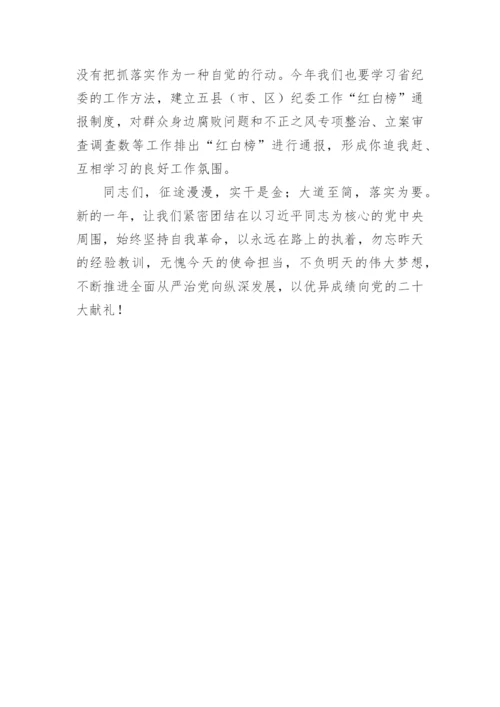 没有把抓落实作为一种自觉的行动。今年我们也要学习省纪委的工作方法，建立五县（市、区）纪委工作“红白榜”通报制度，对群众身边腐败问题和不正之风专项整治、立案审查调查数等工作排出“红白榜”进行通报，形成你追我赶、互相学习的良好工作氛围。

同志们，征途漫漫，实干是金；大道至简，落实为要。新的一年，让我们紧密团结在以习近平同志为核心的党中央周围，始终坚持自我革命，以永远在路上的执着，勿忘昨天的经验教训，无愧今天的使命担当，不负明天的伟大梦想，不断推进全面从严治党向纵深发展，以优异成绩向党的二十大献礼！